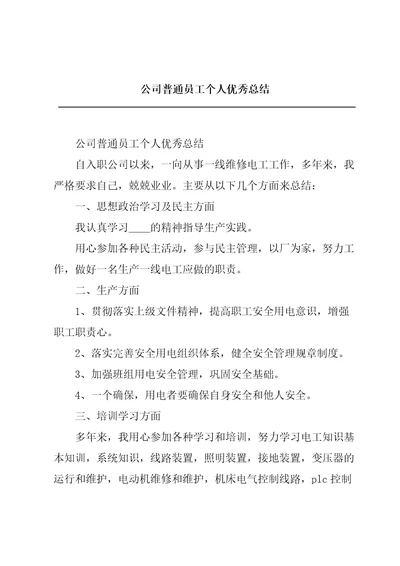 公司普通员工个人优秀总结

公司普通员工个人优秀总结

自入职公司以来，一向从事一线维修电工工作，多年来，我严格要求自己，兢兢业业。主要从以下几个方面来总结：

一、思想政治学习及民主方面

我认真学习____的精神指导生产实践。

用心参加各种民主活动，参与民主管理，以厂为家，努力工作，做好一名生产一线电工应做的职责。

二、生产方面

1、贯彻落实上级文件精神，提高职工安全用电意识，增强职工职责心。

2、落实完善安全用电组织体系，健全安全管理规章制度。

3、加强班组用电安全管理，巩固安全基础。

4、一个确保，用电者要确保自身安全和他人安全。

三、培训学习方面

多年来，我用心参加各种学习和培训，努力学习电工知识基本知训，系统知识，线路装置，照明装置，接地装置，变压器的运行和维护，电动机维修和维护，机床电气控制线路，plc 控制